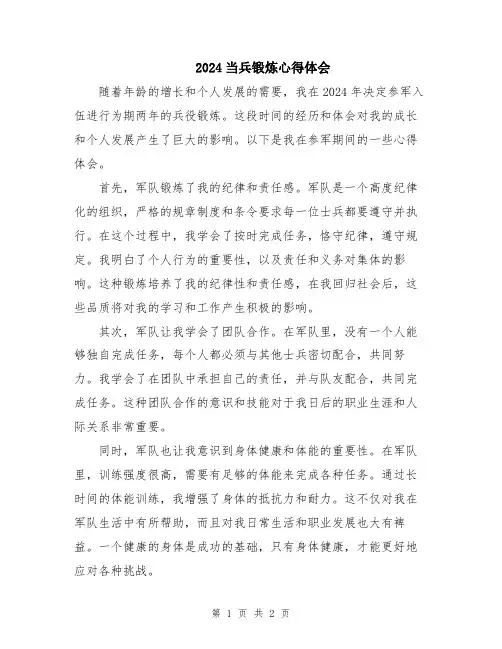 2024 当兵锻炼心得体会

随着年龄的增长和个人发展的需要，我在 2024 年决定参军入伍进行为期两年的兵役锻炼。这段时间的经历和体会对我的成长和个人发展产生了巨大的影响。以下是我在参军期间的一些心得体会。

首先，军队锻炼了我的纪律和责任感。军队是一个高度纪律化的组织，严格的规章制度和条令要求每一位士兵都要遵守并执行。在这个过程中，我学会了按时完成任务，恪守纪律，遵守规定。我明白了个人行为的重要性，以及责任和义务对集体的影响。这种锻炼培养了我的纪律性和责任感，在我回归社会后，这些品质将对我的学习和工作产生积极的影响。

其次，军队让我学会了团队合作。在军队里，没有一个人能够独自完成任务，每个人都必须与其他士兵密切配合，共同努力。我学会了在团队中承担自己的责任，并与队友配合，共同完成任务。这种团队合作的意识和技能对于我日后的职业生涯和人际关系非常重要。

同时，军队也让我意识到身体健康和体能的重要性。在军队里，训练强度很高，需要有足够的体能来完成各种任务。通过长时间的体能训练，我增强了身体的抵抗力和耐力。这不仅对我在军队生活中有所帮助，而且对我日常生活和职业发展也大有裨益。一个健康的身体是成功的基础，只有身体健康，才能更好地应对各种挑战。

第 1 页 共 2 页